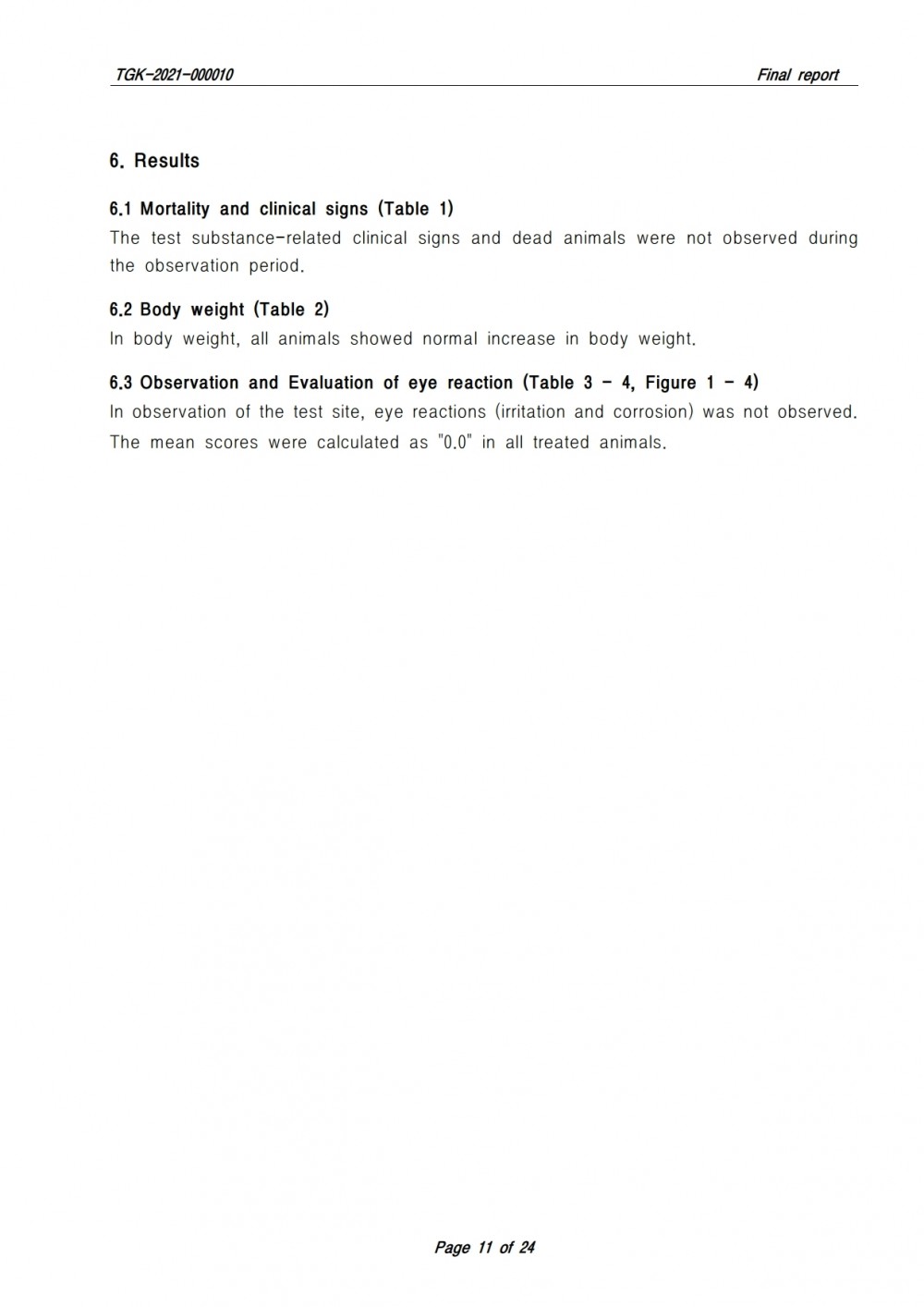 TGK-2021-000010

Final report

6. Results

6.1 Mortality and clinical signs (Table 1)
The test substance-related clinical signs and dead animals were not observed during the observation period.

6.2 Body weight (Table 2)
In body weight, all animals showed normal increase in body weight.

6.3 Observation and Evaluation of eye reaction (Table 3 - 4, Figure 1 - 4)
In observation of the test site, eye reactions (irritation and corrosion) was not observed. The mean scores were calculated as "0.0" in all treated animals.

Page 11 of 24